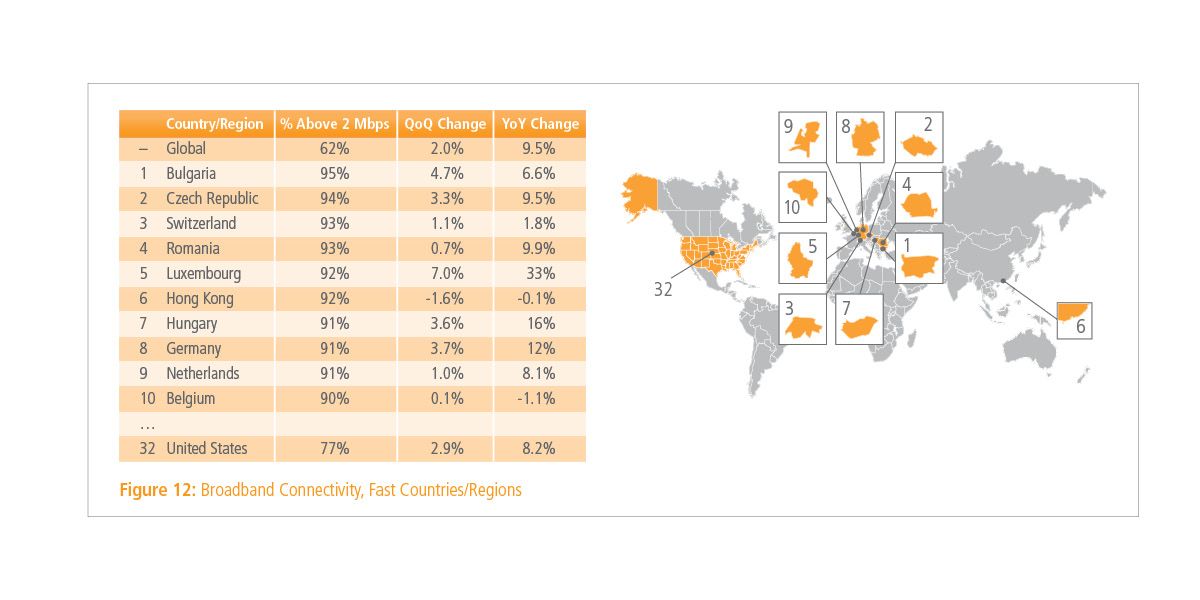 | | Country/Region | % Above 2 Mbps | QoQ Change | YoY Change |
|---|---|---|---|---|
| – | Global | 62% | 2.0% | 9.5% |
| 1 | Bulgaria | 95% | 4.7% | 6.6% |
| 2 | Czech Republic | 94% | 3.3% | 9.5% |
| 3 | Switzerland | 93% | 1.1% | 1.8% |
| 4 | Romania | 93% | 0.7% | 9.9% |
| 5 | Luxembourg | 92% | 7.0% | 33% |
| 6 | Hong Kong | 92% | -1.6% | -0.1% |
| 7 | Hungary | 91% | 3.6% | 16% |
| 8 | Germany | 91% | 3.7% | 12% |
| 9 | Netherlands | 91% | 1.0% | 8.1% |
| 10 | Belgium | 90% | 0.1% | -1.1% |
| … | | | | |
| 32 | United States | 77% | 2.9% | 8.2% |

Figure 12: Broadband Connectivity, Fast Countries/Regions

9 8 2 10 4 5 1 32 3 7 6